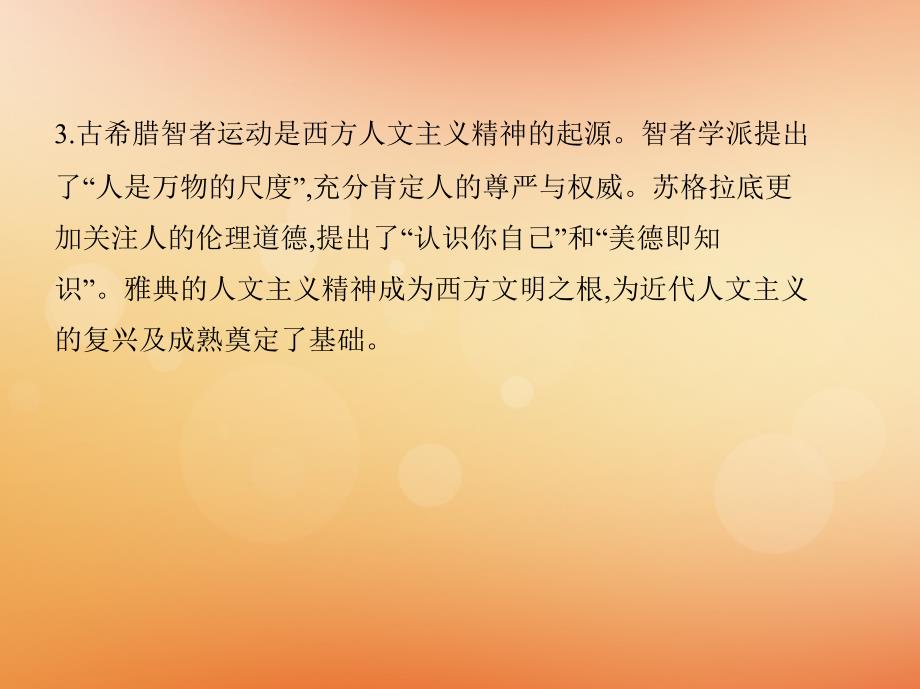 3.古希腊智者运动是西方人文主义精神的起源。智者学派提出了“人是万物的尺度”,充分肯定人的尊严与权威。苏格拉底更加关注人的伦理道德,提出了“认识你自己”和“美德即知识”。雅典的人文主义精神成为西方文明之根,为近代人文主义的复兴及成熟奠定了基础。